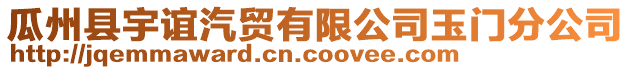 瓜州县宇谊汽贸有限公司玉门分公司
http://jqemmaward.cn.coovee.com